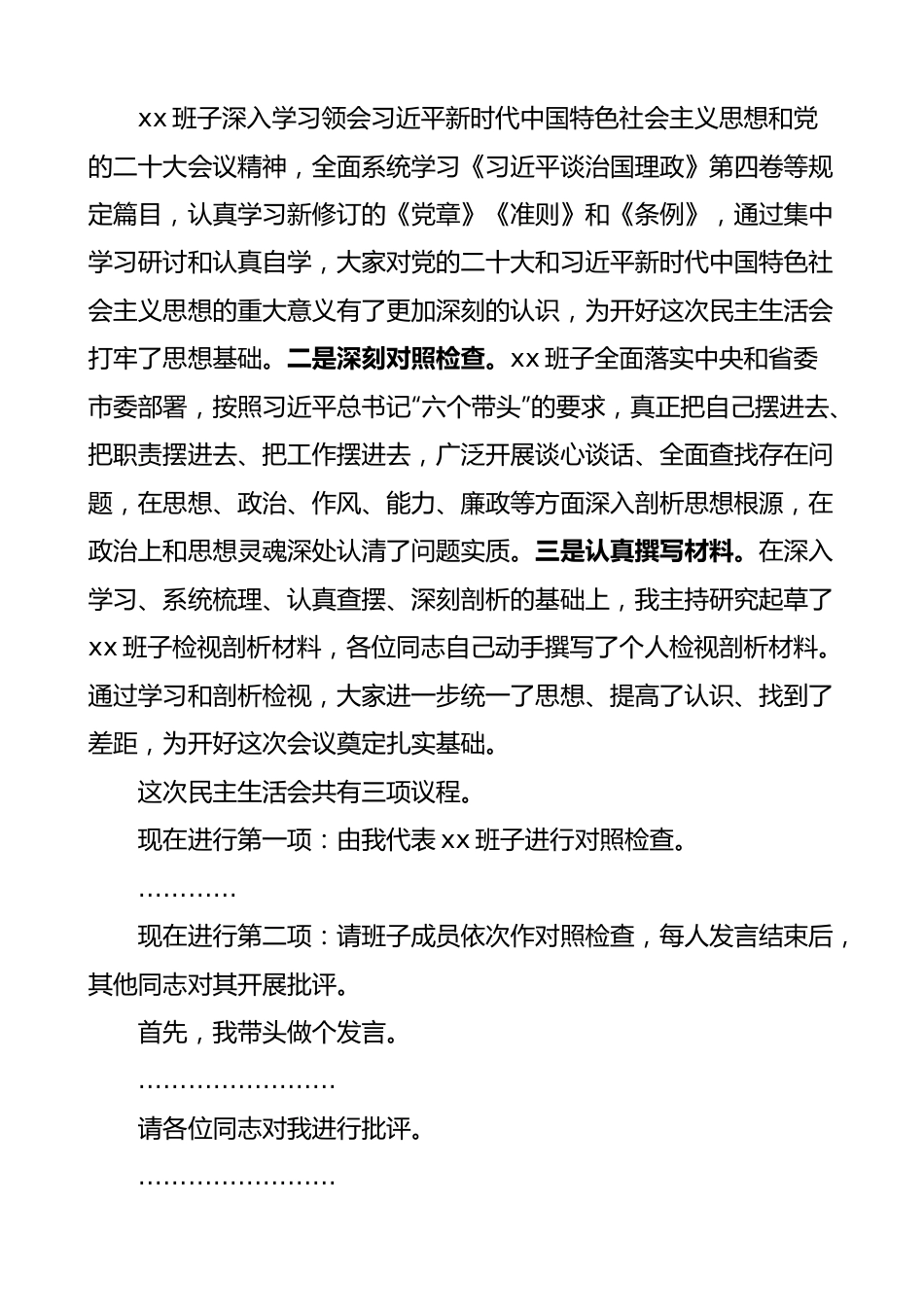 xx 班子深入学习领会习近平新时代中国特色社会主义思想和党的二十大会议精神，全面系统学习《习近平谈治国理政》第四卷等规定篇目，认真学习新修订的《党章》《准则》和《条例》，通过集中学习研讨和认真自学，大家对党的二十大和习近平新时代中国特色社会主义思想的重大意义有了更加深刻的认识，为开好这次民主生活会打牢了思想基础。二是深刻对照检查。xx 班子全面落实中央和省委市委部署，按照习近平总书记“六个带头”的要求，真正把自己摆进去、把职责摆进去、把工作摆进去，广泛开展谈心谈话、全面查找存在问题，在思想、政治、作风、能力、廉政等方面深入剖析思想根源，在政治上和思想灵魂深处认清了问题实质。三是认真撰写材料。在深入学习、系统梳理、认真查摆、深刻剖析的基础上，我主持研究起草了 xx 班子检视剖析材料，各位同志自己动手撰写了个人检视剖析材料。通过学习和剖析检视，大家进一步统一了思想、提高了认识、找到了差距，为开好这次会议奠定扎实基础。

这次民主生活会共有三项议程。

现在进行第一项：由我代表 xx 班子进行对照检查。

…………

现在进行第二项：请班子成员依次作对照检查，每人发言结束后，其他同志对其开展批评。

首先，我带头做个发言。

……………………

请各位同志对我进行批评。

……………………